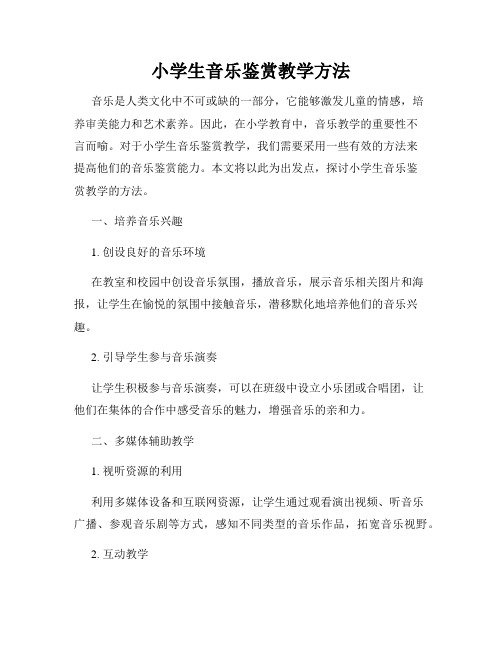 小学生音乐鉴赏教学方法

音乐是人类文化中不可或缺的一部分，它能够激发儿童的情感，培养审美能力和艺术素养。因此，在小学教育中，音乐教学的重要性不言而喻。对于小学生音乐鉴赏教学，我们需要采用一些有效的方法来提高他们的音乐鉴赏能力。本文将以此为出发点，探讨小学生音乐鉴赏教学的方法。

一、培养音乐兴趣

1. 创设良好的音乐环境

在教室和校园中创设音乐氛围，播放音乐，展示音乐相关图片和海报，让学生在愉悦的氛围中接触音乐，潜移默化地培养他们的音乐兴趣。

2. 引导学生参与音乐演奏

让学生积极参与音乐演奏，可以在班级中设立小乐团或合唱团，让他们在集体的合作中感受音乐的魅力，增强音乐的亲和力。

二、多媒体辅助教学

1. 视听资源的利用

利用多媒体设备和互联网资源，让学生通过观看演出视频、听音乐广播、参观音乐剧等方式，感知不同类型的音乐作品，拓宽音乐视野。

2. 互动教学